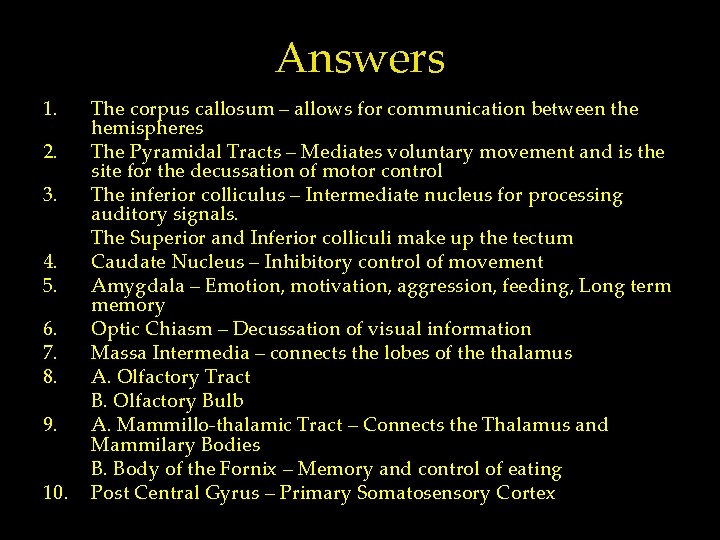 Answers

1. The corpus callosum – allows for communication between the hemispheres
2. The Pyramidal Tracts – Mediates voluntary movement and is the site for the decussation of motor control
3. The inferior colliculus – Intermediate nucleus for processing auditory signals.
The Superior and Inferior colliculi make up the tectum
4. Caudate Nucleus – Inhibitory control of movement
5. Amygdala – Emotion, motivation, aggression, feeding, Long term memory
6. Optic Chiasm – Decussation of visual information
7. Massa Intermedia – connects the lobes of the thalamus
8. A. Olfactory Tract
B. Olfactory Bulb
9. A. Mammillo-thalamic Tract – Connects the Thalamus and Mammilary Bodies
B. Body of the Fornix – Memory and control of eating
10. Post Central Gyrus – Primary Somatosensory Cortex